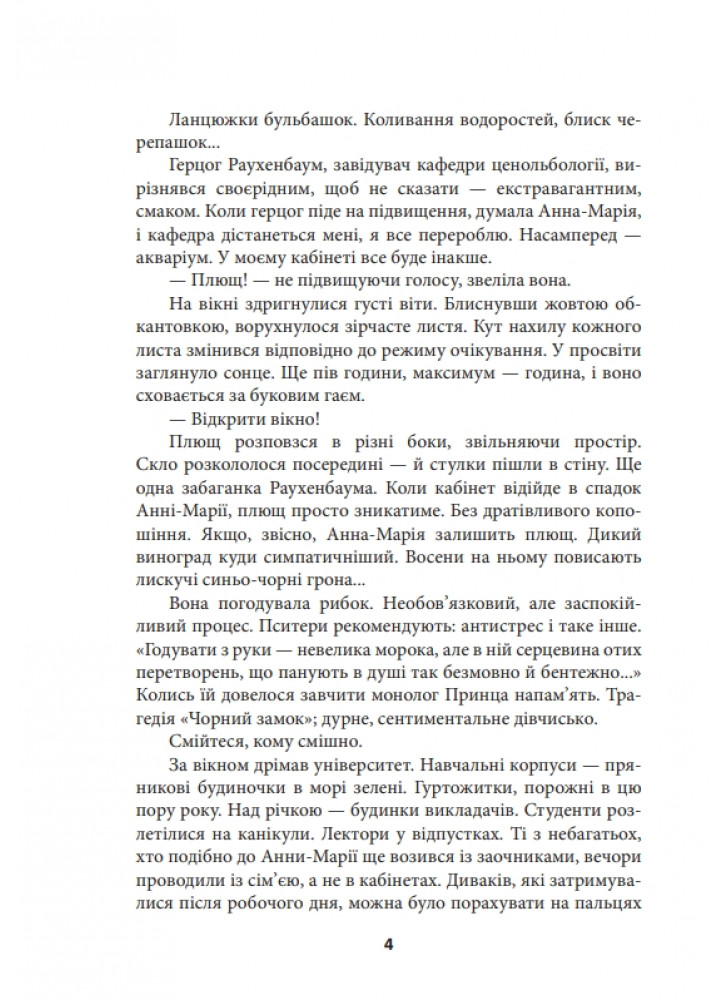 Ланцюжки бульбашок. Коливання водоростей, блиск черепашок...

Герцог Раухенбаум, завідувач кафедри ценольбології, вирізнявся своєрідним, щоб не сказати — екстравагантним, смаком. Коли герцог піде на підвищення, думала Анна-Марія, і кафедра дістанеться мені, я все перероблю. Насамперед — акваріум. У моєму кабінеті все буде інакше.

— Плющ! — не підвищуючи голосу, звеліла вона.

На вікні здригнулися густі віти. Блиснувши жовтою обкантовкою, ворухнулося зірчасте листя. Кут нахилу кожного листа змінився відповідно до режиму очікування. У просвіти заглянуло сонце. Ще пів години, максимум — година, і воно сховається за буковим гаєм.

— Відкрити вікно!

Плющ розповзся в різні боки, звільняючи простір. Скло розкололося посередині — й стулки пішли в стіну. Ще одна забаганка Раухенбаума. Коли кабінет відійде в спадок Анні-Марії, плющ просто зникатиме. Без дратівливого копошіння. Якщо, звісно, Анна-Марія залишить плющ. Дикий виноград куди симпатичніший. Восени на ньому повисають лискучі синьо-чорні грона.

Вона погодувала рибок. Необов'язковий, але заспокійливий процес. Пситери рекомендують: антистрес і таке інше. «Годувати з руки — невелика морока, але в ній серцевина отих перетворень, що панують в душі так безмовно й бентежно...» Колись їй довелося завчити монолог Принца напам'ять. Трагедія «Чорний замок»; дурне, сентиментальне дівчисько. Смійтеся, кому смішно.

За вікном дрімав університет. Навчальні корпуси — пряникові будиночки в морі зелені. Гуртожитки, порожні в цю пору року. Над річкою — будинки викладачів. Студенти розлетілися на канікули. Лектори у відпустках. Ті з небагатьох, хто подібно до Анни-Марії ще возився із заочниками, вечори проводили із сім'єю, а не в кабінетах. Диваків, які затримувалися після робочого дня, можна було порахувати на пальцях

4